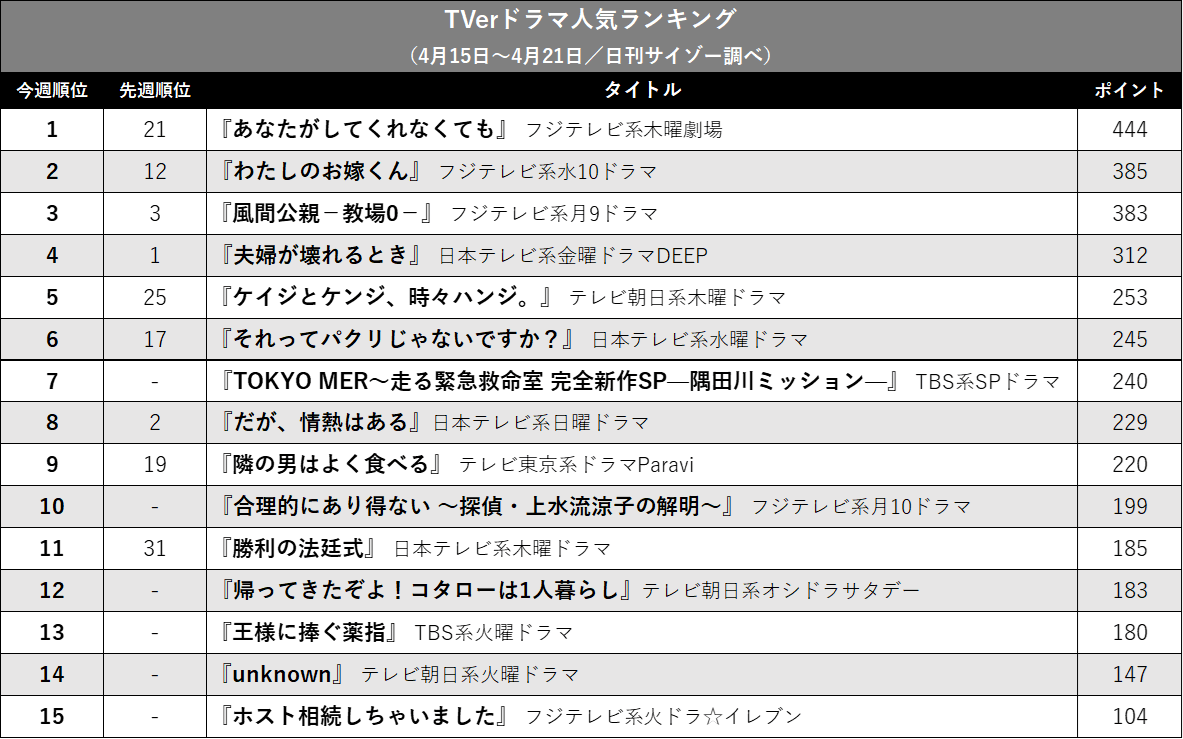 TVerドラマ人気ランキング
（4月15日～4月21日／日刊サイゾー調べ）

| 今週順位 | 先週順位 | タイトル | ポイント |
|---|---|---|---|
| 1 | 21 | 『あなたがしてくれなくても』 フジテレビ系木曜劇場 | 444 |
| 2 | 12 | 『わたしのお嫁くん』 フジテレビ系水10ドラマ | 385 |
| 3 | 3 | 『風間公親－教場0－』 フジテレビ系月9ドラマ | 383 |
| 4 | 1 | 『夫婦が壊れるとき』 日本テレビ系金曜ドラマDEEP | 312 |
| 5 | 25 | 『ケイジとケンジ、時々ハンジ。』 テレビ朝日系木曜ドラマ | 253 |
| 6 | 17 | 『それってパクリじゃないですか？』 日本テレビ系水曜ドラマ | 245 |
| 7 | - | 『TOKYO MER～走る緊急救命室 完全新作SP―隅田川ミッション―』 TBS系SPドラマ | 240 |
| 8 | 2 | 『だが、情熱はある』日本テレビ系日曜ドラマ | 229 |
| 9 | 19 | 『隣の男はよく食べる』 テレビ東京系ドラマParavi | 220 |
| 10 | - | 『合理的にあり得ない ～探偵・上水流涼子の解明～』 フジテレビ系月10ドラマ | 199 |
| 11 | 31 | 『勝利の法廷式』 日本テレビ系木曜ドラマ | 185 |
| 12 | - | 『帰ってきたぞよ！コタローは1人暮らし』テレビ朝日系オシドラサタデー | 183 |
| 13 | - | 『王様に捧ぐ薬指』 TBS系火曜ドラマ | 180 |
| 14 | - | 『unknown』 テレビ朝日系火曜ドラマ | 147 |
| 15 | - | 『ホスト相続しちゃいました』 フジテレビ系火ドラ☆イレブン | 104 |